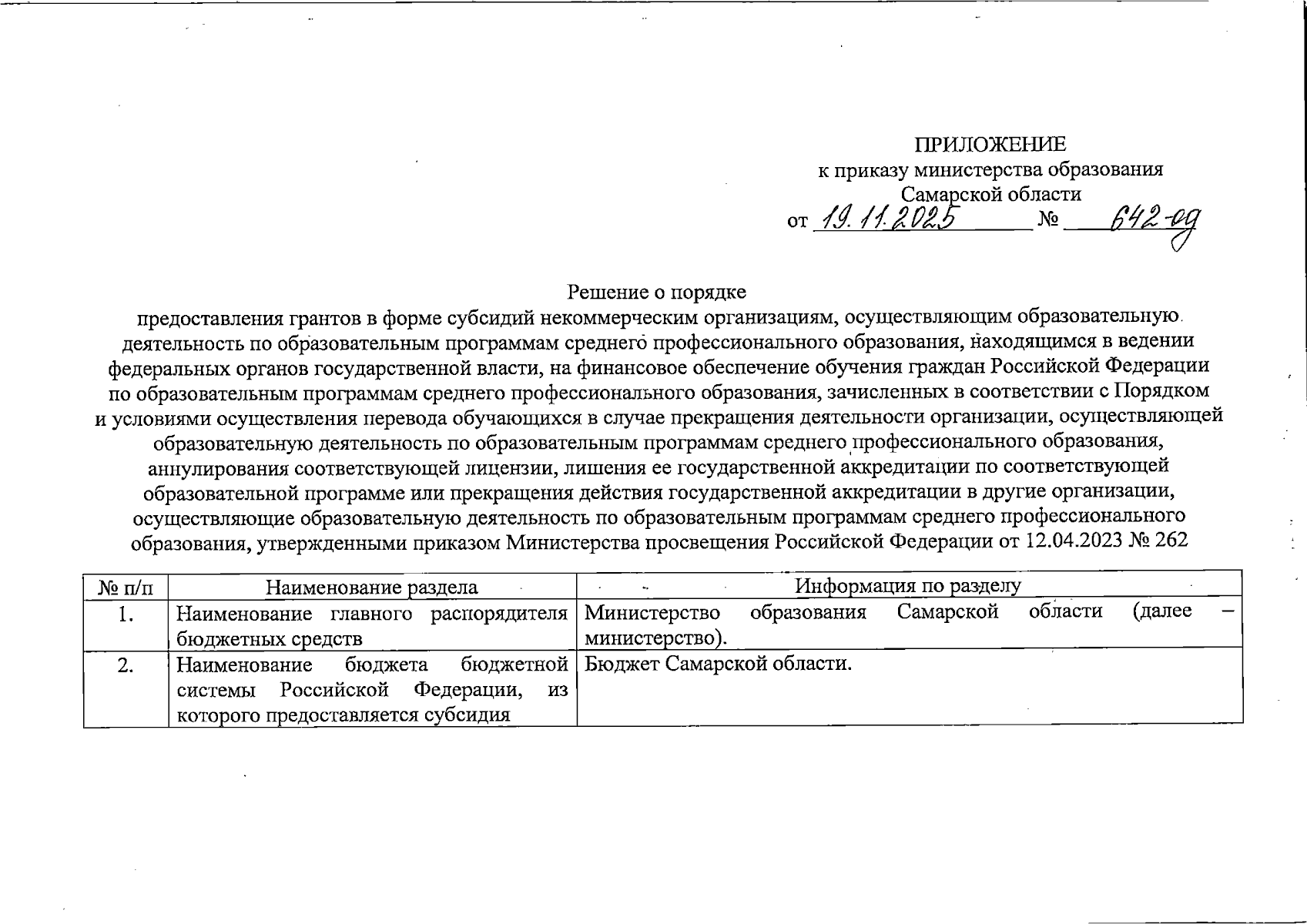 ПРИЛОЖЕНИЕ
к приказу министерства образования
Самарской области
от 19.11.2025 № 642-од

Решение о порядке
предоставления грантов в форме субсидий некоммерческим организациям, осуществляющим образовательную деятельность по образовательным программам среднего профессионального образования, находящимся в ведении федеральных органов государственной власти, на финансовое обеспечение обучения граждан Российской Федерации по образовательным программам среднего профессионального образования, зачисленных в соответствии с Порядком и условиями осуществления перевода обучающихся в случае прекращения деятельности организации, осуществляющей образовательную деятельность по образовательным программам среднего профессионального образования, аннулирования соответствующей лицензии, лишения ее государственной аккредитации по соответствующей образовательной программе или прекращения действия государственной аккредитации в другие организации, осуществляющие образовательную деятельность по образовательным программам среднего профессионального образования, утвержденными приказом Министерства просвещения Российской Федерации от 12.04.2023 № 262

| № п/п | Наименование раздела | Информация по разделу |
|---|---|---|
| 1. | Наименование главного распорядителя бюджетных средств | Министерство образования Самарской области (далее – министерство). |
| 2. | Наименование бюджета бюджетной системы Российской Федерации, из которого предоставляется субсидия | Бюджет Самарской области. |